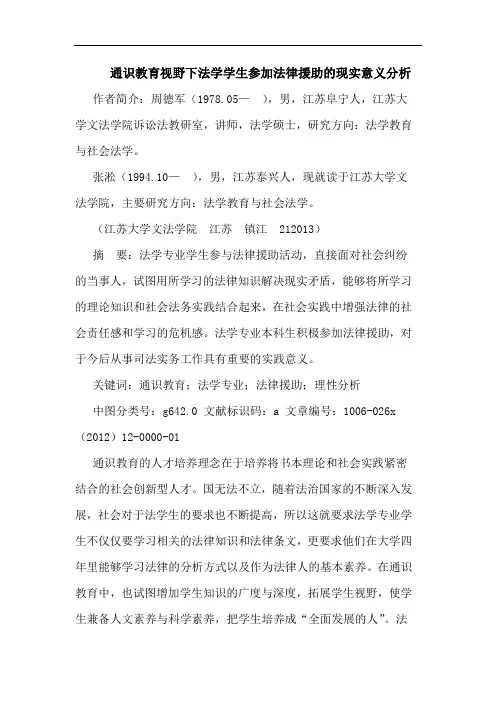 通识教育视野下法学学生参加法律援助的现实意义分析

作者简介：周德军（1978.05— ），男，江苏阜宁人，江苏大学文法学院诉讼法教研室，讲师，法学硕士，研究方向：法学教育与社会法学。

张淞（1994.10— ），男，江苏泰兴人，现就读于江苏大学文法学院，主要研究方向：法学教育与社会法学。

（江苏大学文法学院 江苏 镇江 212013）

摘 要：法学专业学生参与法律援助活动，直接面对社会纠纷的当事人，试图用所学习的法律知识解决现实矛盾，能够将所学习的理论知识和社会法务实践结合起来，在社会实践中增强法律的社会责任感和学习的危机感。法学专业本科生积极参加法律援助，对于今后从事司法实务工作具有重要的实践意义。

关键词：通识教育；法学专业；法律援助；理性分析

中图分类号：g642.0 文献标识码：a 文章编号：1006-026x（2012）12-0000-01

通识教育的人才培养理念在于培养将书本理论和社会实践紧密结合的社会创新型人才。国无法不立，随着法治国家的不断深入发展，社会对于法学生的要求也不断提高，所以这就要求法学专业学生不仅仅要学习相关的法律知识和法律条文，更要求他们在大学四年里能够学习法律的分析方式以及作为法律人的基本素养。在通识教育中，也试图增加学生知识的广度与深度，拓展学生视野，使学生兼备人文素养与科学素养，把学生培养成“全面发展的人”。法